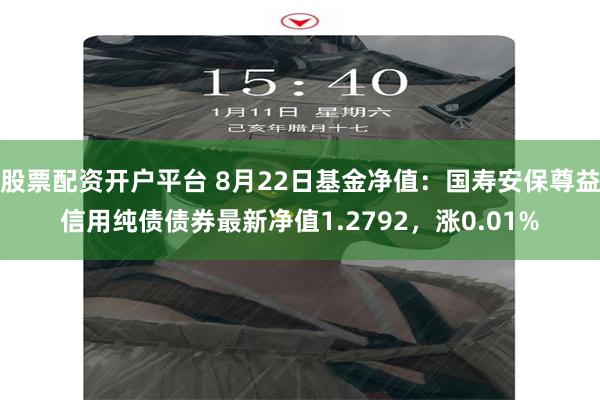 15:40
1月11日 星期六
己亥年腊月十七

股票配资开户平台 8月22日基金净值：国寿安保尊益信用纯债债券最新净值1.2792，涨0.01%